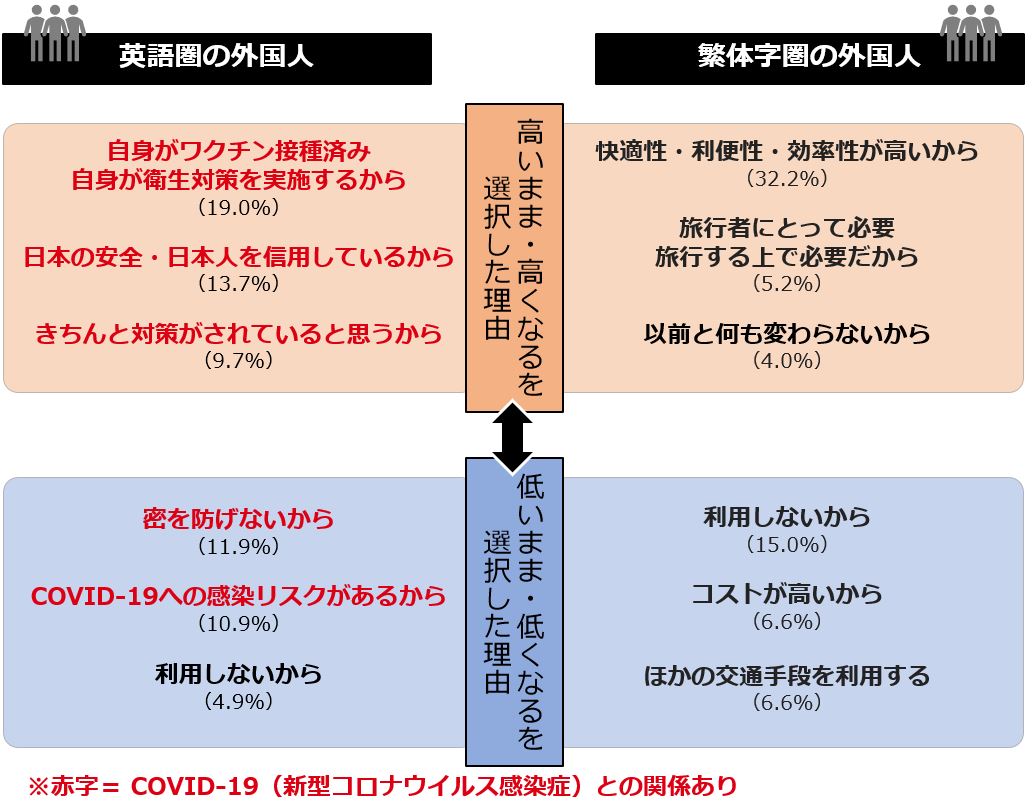 英語圏の外国人

繁体字圏の外国人

高いまま・高くなるを選択した理由

自身がワクチン接種済み
自身が衛生対策を実施するから
（19.0%）

日本の安全・日本人を信用しているから
（13.7%）

きちんと対策がされていると思うから
（9.7%）

快適性・利便性・効率性が高いから
（32.2%）

旅行者にとって必要
旅行する上で必要だから
（5.2%）

以前と何も変わらないから
（4.0%）

低いまま・低くなるを選択した理由

密を防げないから
（11.9%）

COVID-19への感染リスクがあるから
（10.9%）

利用しないから
（4.9%）

利用しないから
（15.0%）

コストが高いから
（6.6%）

ほかの交通手段を利用する
（6.6%）

※赤字＝ COVID-19（新型コロナウイルス感染症）との関係あり